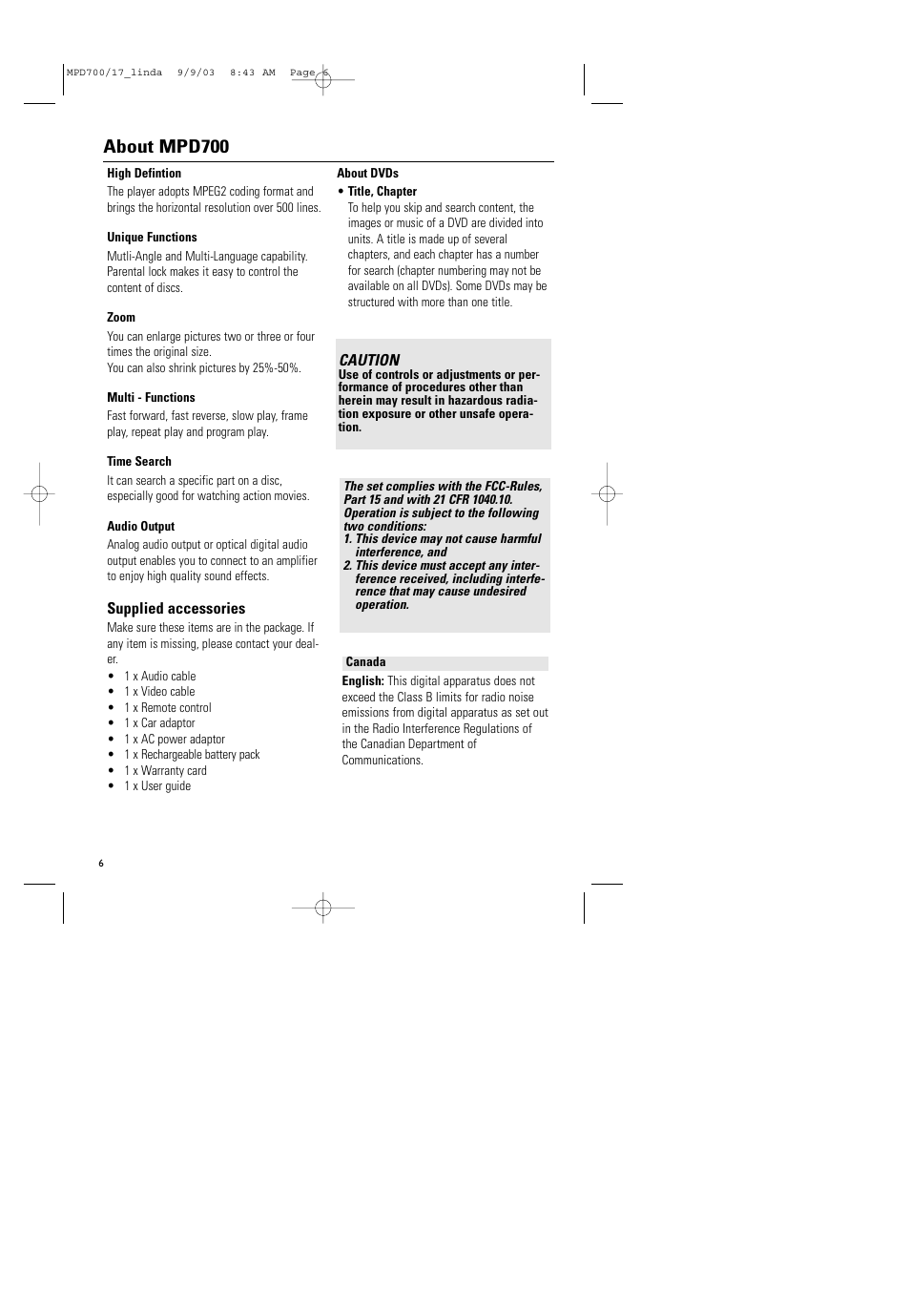 MPD700/17_linda 9/9/03 8:43 AM Page 6

About MPD700

High Defintion
The player adopts MPEG2 coding format and brings the horizontal resolution over 500 lines.

Unique Functions
Mutli-Angle and Multi-Language capability. Parental lock makes it easy to control the content of discs.

Zoom
You can enlarge pictures two or three or four times the original size.
You can also shrink pictures by 25%-50%.

Multi - Functions
Fast forward, fast reverse, slow play, frame play, repeat play and program play.

Time Search
It can search a specific part on a disc, especially good for watching action movies.

Audio Output
Analog audio output or optical digital audio output enables you to connect to an amplifier to enjoy high quality sound effects.

Supplied accessories
Make sure these items are in the package. If any item is missing, please contact your dealer.
• 1 x Audio cable
• 1 x Video cable
• 1 x Remote control
• 1 x Car adaptor
• 1 x AC power adaptor
• 1 x Rechargeable battery pack
• 1 x Warranty card
• 1 x User guide

About DVDs
• Title, Chapter
To help you skip and search content, the images or music of a DVD are divided into units. A title is made up of several chapters, and each chapter has a number for search (chapter numbering may not be available on all DVDs). Some DVDs may be structured with more than one title.

CAUTION
Use of controls or adjustments or performance of procedures other than herein may result in hazardous radiation exposure or other unsafe operation.

The set complies with the FCC-Rules, Part 15 and with 21 CFR 1040.10. Operation is subject to the following two conditions:
1. This device may not cause harmful interference, and
2. This device must accept any interference received, including interference that may cause undesired operation.

Canada
English: This digital apparatus does not exceed the Class B limits for radio noise emissions from digital apparatus as set out in the Radio Interference Regulations of the Canadian Department of Communications.

6